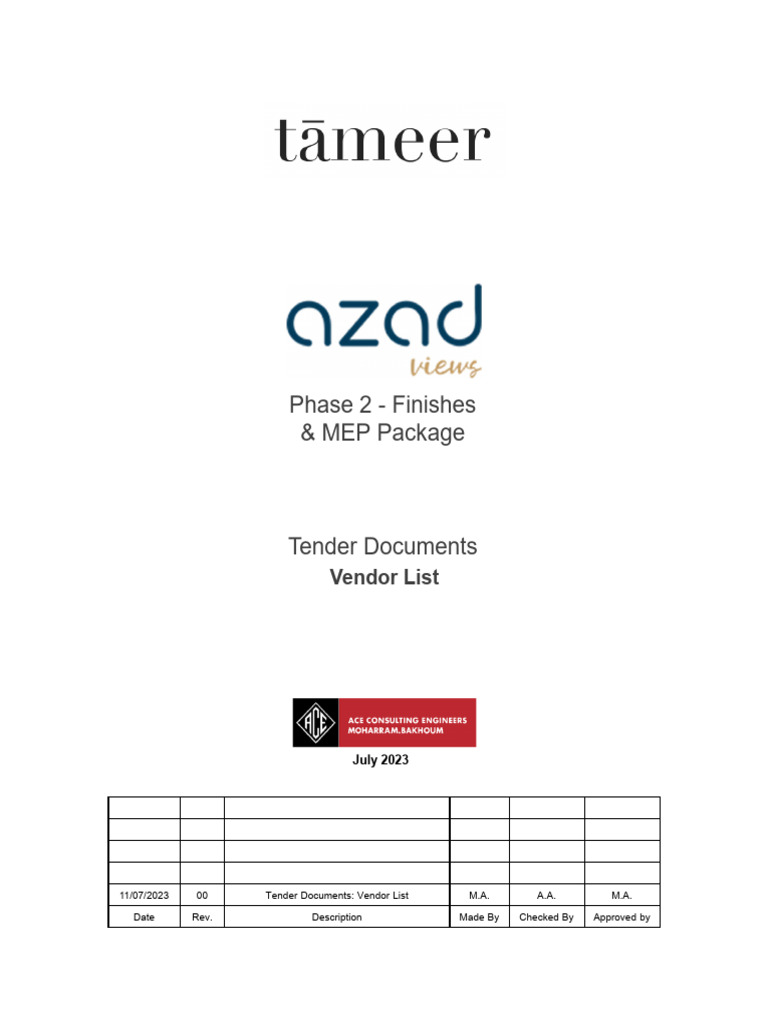 tāmeer

azad
views

Phase 2 - Finishes & MEP Package

Tender Documents
Vendor List

ACE
ACE CONSULTING ENGINEERS
MOHARRAM.BAKHOUM

July 2023

| | | | | | |
|---|---|---|---|---|---|
| | | | | | |
| | | | | | |
| | | | | | |
| 11/07/2023 | 00 | Tender Documents: Vendor List | M.A. | A.A. | M.A. |
| Date | Rev. | Description | Made By | Checked By | Approved by |